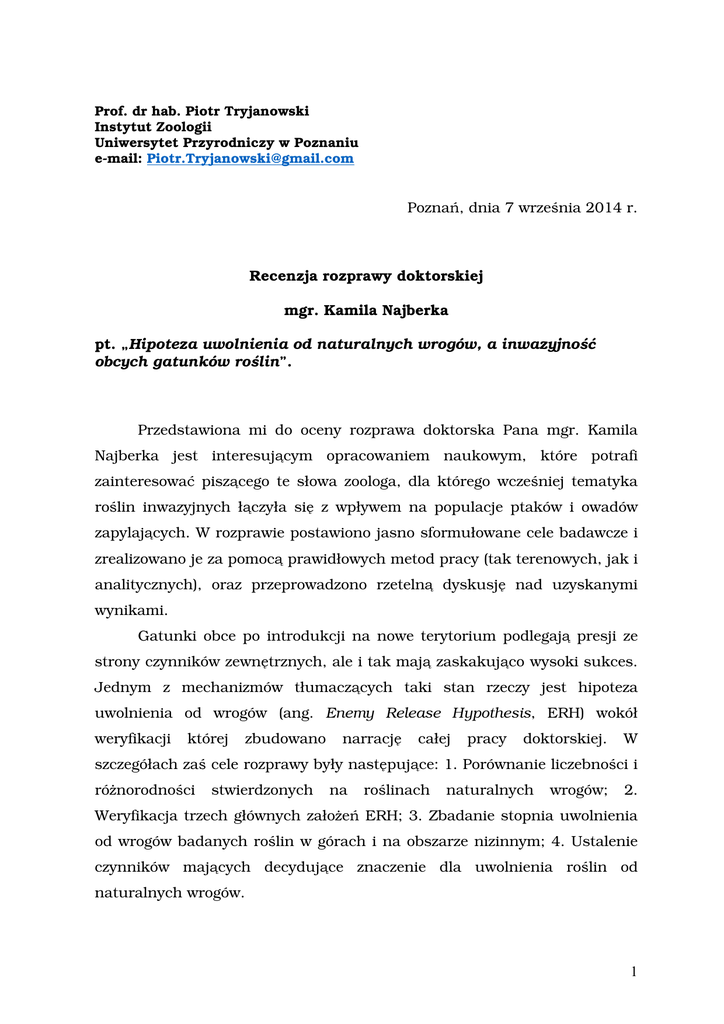 Prof. dr hab. Piotr Tryjanowski
Instytut Zoologii
Uniwersytet Przyrodniczy w Poznaniu
e-mail: Piotr.Tryjanowski@gmail.com

Poznań, dnia 7 września 2014 r.

Recenzja rozprawy doktorskiej

mgr. Kamila Najberka

pt. „Hipoteza uwolnienia od naturalnych wrogów, a inwazyjność obcych gatunków roślin".

Przedstawiona mi do oceny rozprawa doktorska Pana mgr. Kamila Najberka jest interesującym opracowaniem naukowym, które potrafi zainteresować piszącego te słowa zoologa, dla którego wcześniej tematyka roślin inwazyjnych łączyła się z wpływem na populacje ptaków i owadów zapylających. W rozprawie postawiono jasno sformułowane cele badawcze i zrealizowano je za pomocą prawidłowych metod pracy (tak terenowych, jak i analitycznych), oraz przeprowadzono rzetelną dyskusję nad uzyskanymi wynikami.

Gatunki obce po introdukcji na nowe terytorium podlegają presji ze strony czynników zewnętrznych, ale i tak mają zaskakująco wysoki sukces. Jednym z mechanizmów tłumaczących taki stan rzeczy jest hipoteza uwolnienia od wrogów (ang. Enemy Release Hypothesis, ERH) wokół weryfikacji której zbudowano narrację całej pracy doktorskiej. W szczegółach zaś cele rozprawy były następujące: 1. Porównanie liczebności i różnorodności stwierdzonych na roślinach naturalnych wrogów; 2. Weryfikacja trzech głównych założeń ERH; 3. Zbadanie stopnia uwolnienia od wrogów badanych roślin w górach i na obszarze nizinnym; 4. Ustalenie czynników mających decydujące znaczenie dla uwolnienia roślin od naturalnych wrogów.

1